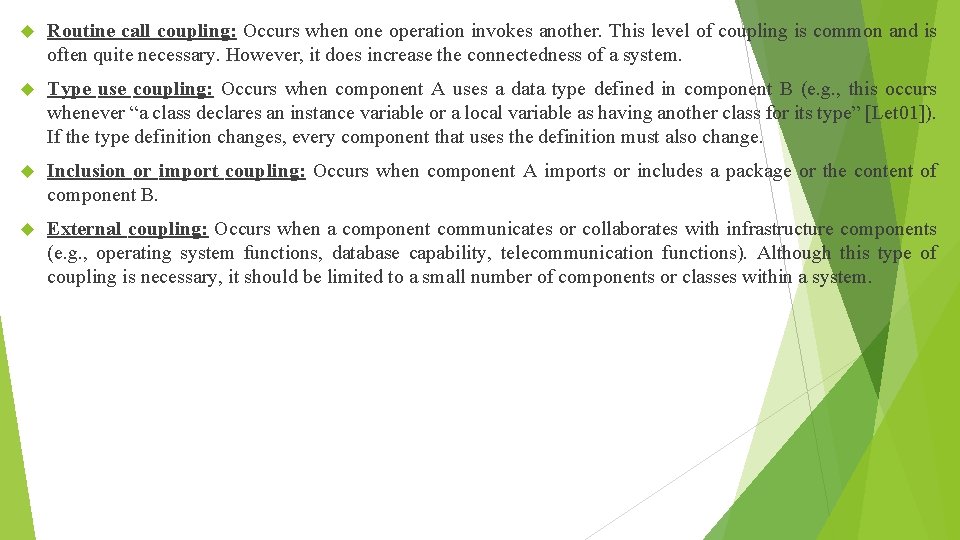 • Routine call coupling: Occurs when one operation invokes another. This level of coupling is common and is often quite necessary. However, it does increase the connectedness of a system.

• Type use coupling: Occurs when component A uses a data type defined in component B (e.g., this occurs whenever "a class declares an instance variable or a local variable as having another class for its type" [Let01]). If the type definition changes, every component that uses the definition must also change.

• Inclusion or import coupling: Occurs when component A imports or includes a package or the content of component B.

• External coupling: Occurs when a component communicates or collaborates with infrastructure components (e.g., operating system functions, database capability, telecommunication functions). Although this type of coupling is necessary, it should be limited to a small number of components or classes within a system.